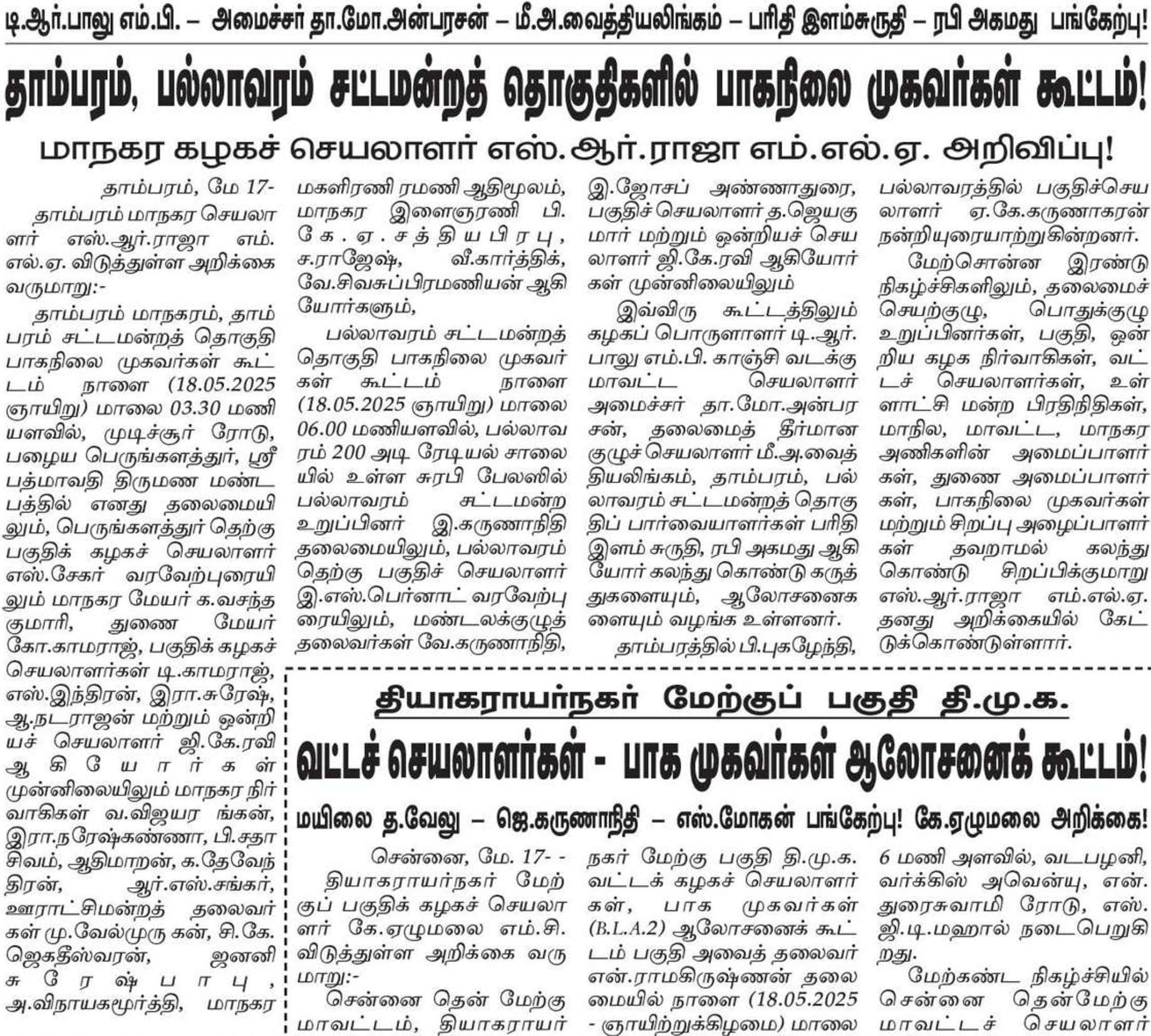 டி.ஆர்.பாலு எம்.பி. – அமைச்சர் தா.மோ.அன்பரசன் – மீ.அ.வைத்தியலிங்கம் – பரிதி இளம்சுருதி – ரபி அகமது பங்கேற்பு!

தாம்பரம், பல்லாவரம் சட்டமன்றத் தொகுதிகளில் பாகநிலை முகவர்கள் கூட்டம்!

மாநகர கழகச் செயலாளர் எஸ்.ஆர்.ராஜா எம்.எல்.ஏ. அறிவிப்பு!

தாம்பரம், மே 17-

தாம்பரம் மாநகர செயலாளர் எஸ்.ஆர்.ராஜா எம்.எல்.ஏ. விடுத்துள்ள அறிக்கை வருமாறு:-

தாம்பரம் மாநகரம், தாம்பரம் சட்டமன்றத் தொகுதி பாகநிலை முகவர்கள் கூட்டம் நாளை (18.05.2025 ஞாயிறு) மாலை 03.30 மணியளவில், முடிச்சூர் ரோடு, பழைய பெருங்களத்தூர், ஸ்ரீ பத்மாவதி திருமண மண்டபத்தில் எனது தலைமையிலும், பெருங்களத்தூர் தெற்கு பகுதிக் கழகச் செயலாளர் எஸ்.சேகர் வரவேற்புரையிலும் மாநகர மேயர் க.வசந்தகுமாரி, துணை மேயர் கோ.காமராஜ், பகுதிக் கழகச் செயலாளர்கள் டி.காமராஜ், எஸ்.இந்திரன், இரா.சுரேஷ், ஆ.நடராஜன் மற்றும் ஒன்றியச் செயலாளர் ஜி.கே.ரவி ஆகியோர்கள் முன்னிலையிலும் மாநகர நிர்வாகிகள் வ.விஜயர ங்கன், இரா.நரேஷ்கண்ணா, பி.சதாசிவம், ஆதிமாறன், க.தேவேந்திரன், ஆர்.எஸ்.சங்கர், ஊராட்சிமன்றத் தலைவர்கள் மு.வேல்முரு கன், சி.கே. ஜெகதீஸ்வரன், ஜனனி சுரேஷ்பாபு, அ.விநாயகமூர்த்தி, மாநகர மகளிரணி ரமணி ஆதிமூலம், மாநகர இளைஞரணி பி.கே.ஏ.சத்தியபிரபு, ச.ராஜேஷ், வீ.கார்த்திக், வே.சிவசுப்பிரமணியன் ஆகியோர்களும்,

பல்லாவரம் சட்டமன்றத் தொகுதி பாகநிலை முகவர்கள் கூட்டம் நாளை (18.05.2025 ஞாயிறு) மாலை 06.00 மணியளவில், பல்லாவரம் 200 அடி ரேடியல் சாலையில் உள்ள சுரபி பேலஸில் பல்லாவரம் சட்டமன்ற உறுப்பினர் இ.கருணாநிதி தலைமையிலும், பல்லாவரம் தெற்கு பகுதிச் செயலாளர் இ.எஸ்.பெர்னாட் வரவேற்புரையிலும், மண்டலக்குழுத் தலைவர்கள் வே.கருணாநிதி, இ.ஜோசப் அண்ணாதுரை, பகுதிச் செயலாளர் த.ஜெயகுமார் மற்றும் ஒன்றியச் செயலாளர் ஜி.கே.ரவி ஆகியோர்கள் முன்னிலையிலும்

இவ்விரு கூட்டத்திலும் கழகப் பொருளாளர் டி.ஆர். பாலு எம்.பி. காஞ்சி வடக்கு மாவட்ட செயலாளர் அமைச்சர் தா.மோ.அன்பரசன், தலைமைத் தீர்மான குழுச் செயலாளர் மீ.அ.வைத்தியலிங்கம், தாம்பரம், பல்லாவரம் சட்டமன்றத் தொகுதிப் பார்வையாளர்கள் பரிதி இளம் சுருதி, ரபி அகமது ஆகியோர் கலந்து கொண்டு கருத்துகளையும், ஆலோசனைகளையும் வழங்க உள்ளனர்.

தாம்பரத்தில் பி.புகழேந்தி, பல்லாவரத்தில் பகுதிச்செயலாளர் ஏ.கே.கருணாகரன் நன்றியுரையாற்றுகின்றனர்.

மேற்சொன்ன இரண்டு நிகழ்ச்சிகளிலும், தலைமைச் செயற்குழு, பொதுக்குழு உறுப்பினர்கள், பகுதி, ஒன்றிய கழக நிர்வாகிகள், வட்டச் செயலாளர்கள், உள்ளாட்சி மன்ற பிரதிநிதிகள், மாநில, மாவட்ட, மாநகர அணிகளின் அமைப்பாளர்கள், துணை அமைப்பாளர்கள், பாகநிலை முகவர்கள் மற்றும் சிறப்பு அழைப்பாளர்கள் தவறாமல் கலந்து கொண்டு சிறப்பிக்குமாறு எஸ்.ஆர்.ராஜா எம்.எல்.ஏ. தனது அறிக்கையில் கேட்டுக்கொண்டுள்ளார்.

தியாகராயர்நகர் மேற்குப் பகுதி தி.மு.க.

வட்டச் செயலாளர்கள் - பாக முகவர்கள் ஆலோசனைக் கூட்டம்!

மயிலை த.வேலு – ஜெ.கருணாநிதி – எஸ்.மோகன் பங்கேற்பு! கே.ஏழுமலை அறிக்கை!

சென்னை, மே. 17- -

தியாகராயர்நகர் மேற்குப் பகுதிக் கழகச் செயலாளர் கே.ஏழுமலை எம்.சி. விடுத்துள்ள அறிக்கை வருமாறு:-

சென்னை தென் மேற்கு மாவட்டம், தியாகராயர் நகர் மேற்கு பகுதி தி.மு.க. வட்டக் கழகச் செயலாளர்கள், பாக முகவர்கள் (B.L.A.2) ஆலோசனைக் கூட்டம் பகுதி அவைத் தலைவர் என்.ராமகிருஷ்ணன் தலைமையில் நாளை (18.05.2025 - ஞாயிற்றுக்கிழமை) மாலை 6 மணி அளவில், வடபழனி, வர்க்கிஸ் அவென்யு, என். துரைசுவாமி ரோடு, எஸ். ஜி.டி.மஹால் நடைபெறுகிறது.

மேற்கண்ட நிகழ்ச்சியில் சென்னை தென்மேற்கு மாவட்டச் செயலாளர்